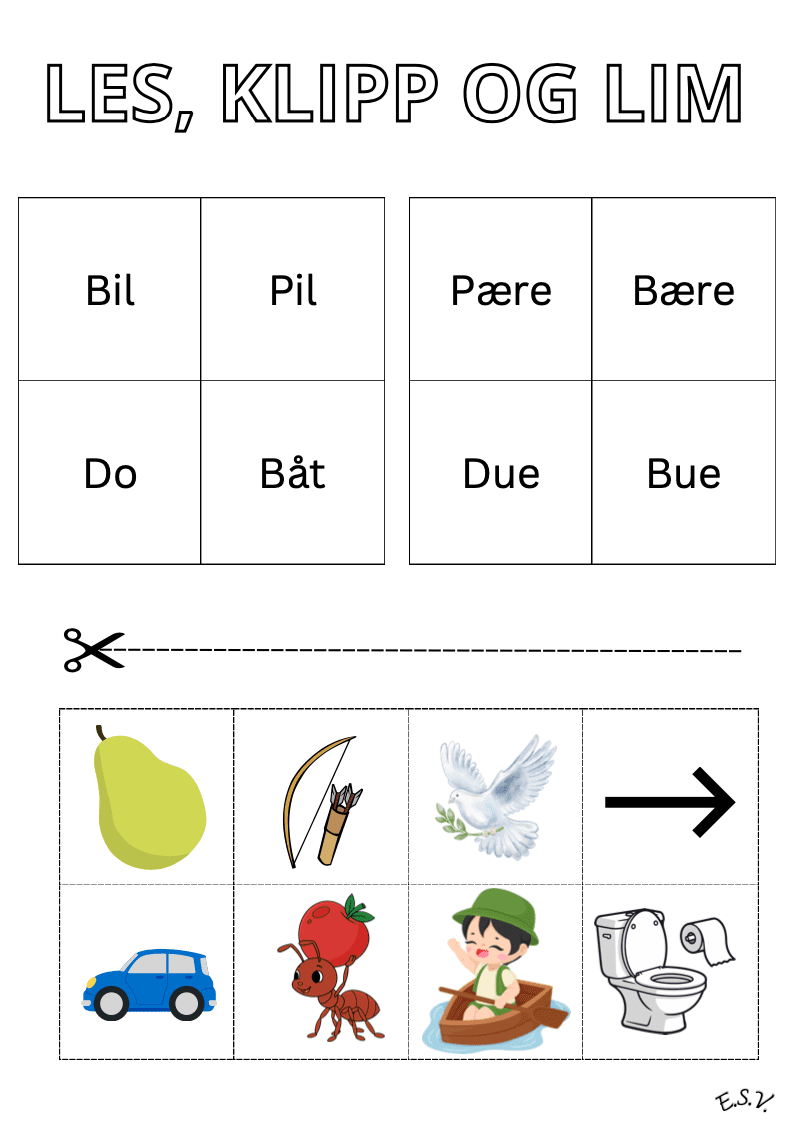 LES, KLIPP OG LIM

| Bil | Pil |
|---|---|
| Do | Båt |

| Pære | Bære |
|---|---|
| Due | Bue |

E.S.V.